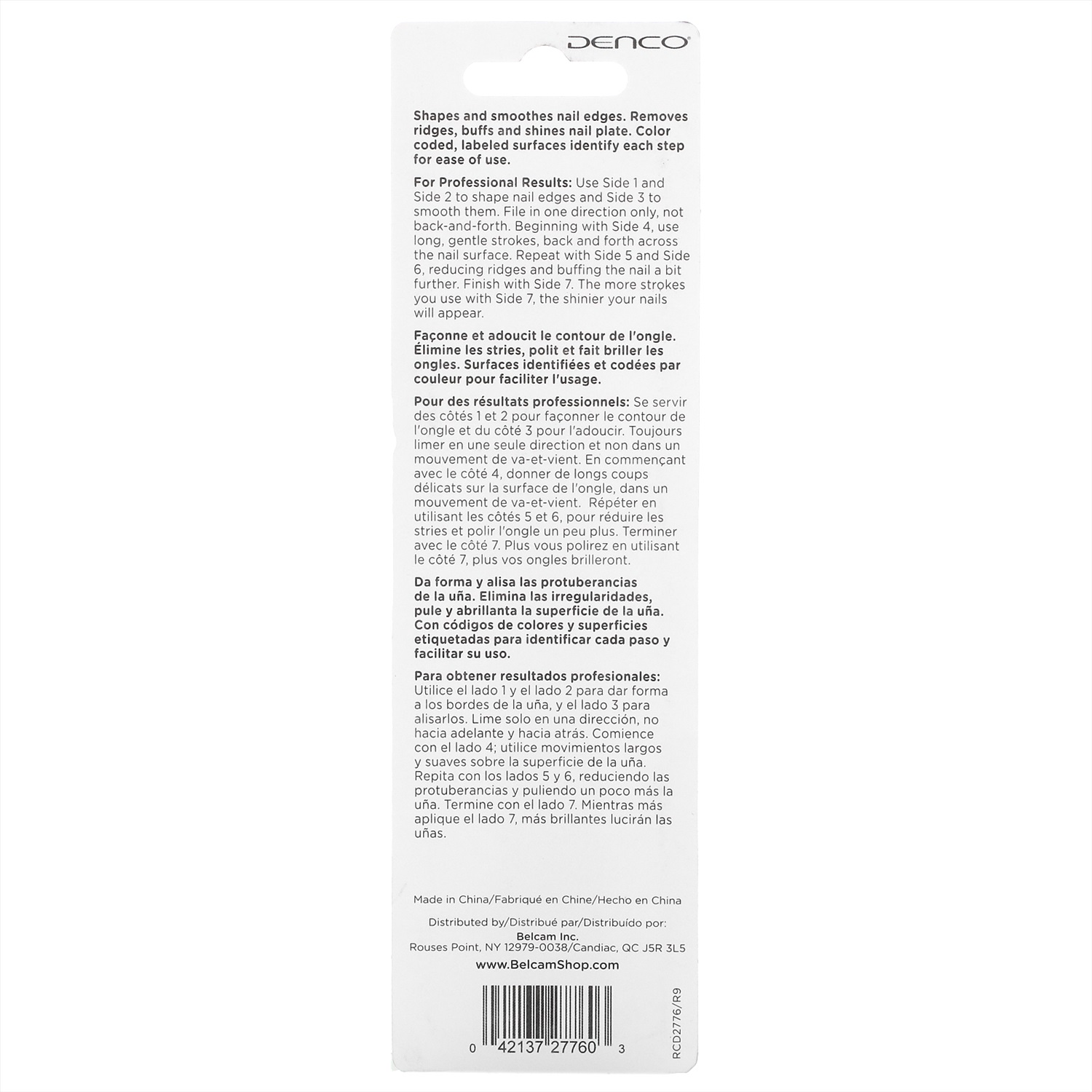 DENCO

Shapes and smoothes nail edges. Removes ridges, buffs and shines nail plate. Color coded, labeled surfaces identify each step for ease of use.

For Professional Results: Use Side 1 and Side 2 to shape nail edges and Side 3 to smooth them. File in one direction only, not back-and-forth. Beginning with Side 4, use long, gentle strokes, back and forth across the nail surface. Repeat with Side 5 and Side 6, reducing ridges and buffing the nail a bit further. Finish with Side 7. The more strokes you use with Side 7, the shinier your nails will appear.

Façonne et adoucit le contour de l'ongle. Élimine les stries, polit et fait briller les ongles. Surfaces identifiées et codées par couleur pour faciliter l'usage.

Pour des résultats professionnels: Se servir des côtés 1 et 2 pour façonner le contour de l'ongle et du côté 3 pour l'adoucir. Toujours limer en une seule direction et non dans un mouvement de va-et-vient. En commençant avec le côté 4, donner de longs coups délicats sur la surface de l'ongle, dans un mouvement de va-et-vient. Répéter en utilisant les côtés 5 et 6, pour réduire les stries et polir l'ongle un peu plus. Terminer avec le côté 7. Plus vous polirez en utilisant le côté 7, plus vos ongles brilleront.

Da forma y alisa las protuberancias de la uña. Elimina las irregularidades, pule y abrillanta la superficie de la uña. Con códigos de colores y superficies etiquetadas para identificar cada paso y facilitar su uso.

Para obtener resultados profesionales: Utilice el lado 1 y el lado 2 para dar forma a los bordes de la uña, y el lado 3 para alisarlos. Lime solo en una dirección, no hacia adelante y hacia atrás. Comience con el lado 4; utilice movimientos largos y suaves sobre la superficie de la uña. Repita con los lados 5 y 6, reduciendo las protuberancias y puliendo un poco más la uña. Termine con el lado 7. Mientras más aplique el lado 7, más brillantes lucirán las uñas.

Made in China/Fabriqué en Chine/Hecho en China

Distributed by/Distribué par/Distribuído por:
Belcam Inc.
Rouses Point, NY 12979-0038/Candiac, QC J5R 3L5
www.BelcamShop.com

0 42137 27760 3

RCD2776/R9